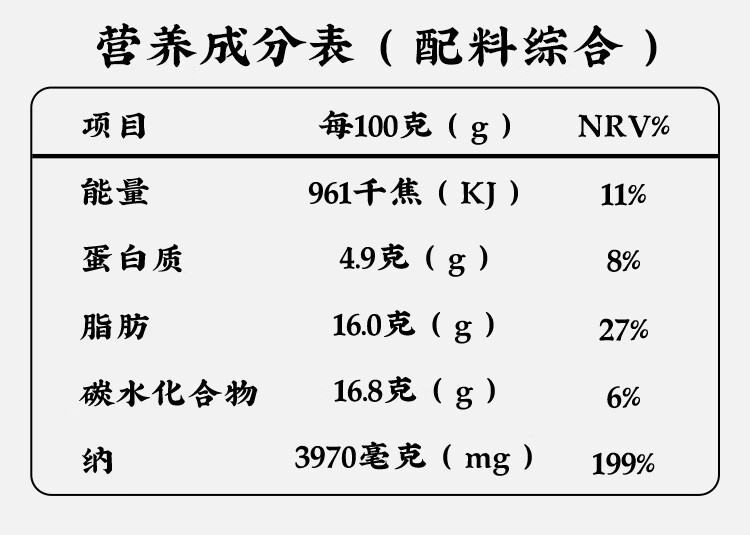 营养成分表（配料综合）

| 项目 | 每100克（g） | NRV% |
|---|---|---|
| 能量 | 961千焦（KJ） | 11% |
| 蛋白质 | 4.9克（g） | 8% |
| 脂肪 | 16.0克（g） | 27% |
| 碳水化合物 | 16.8克（g） | 6% |
| 纳 | 3970毫克（mg） | 199% |